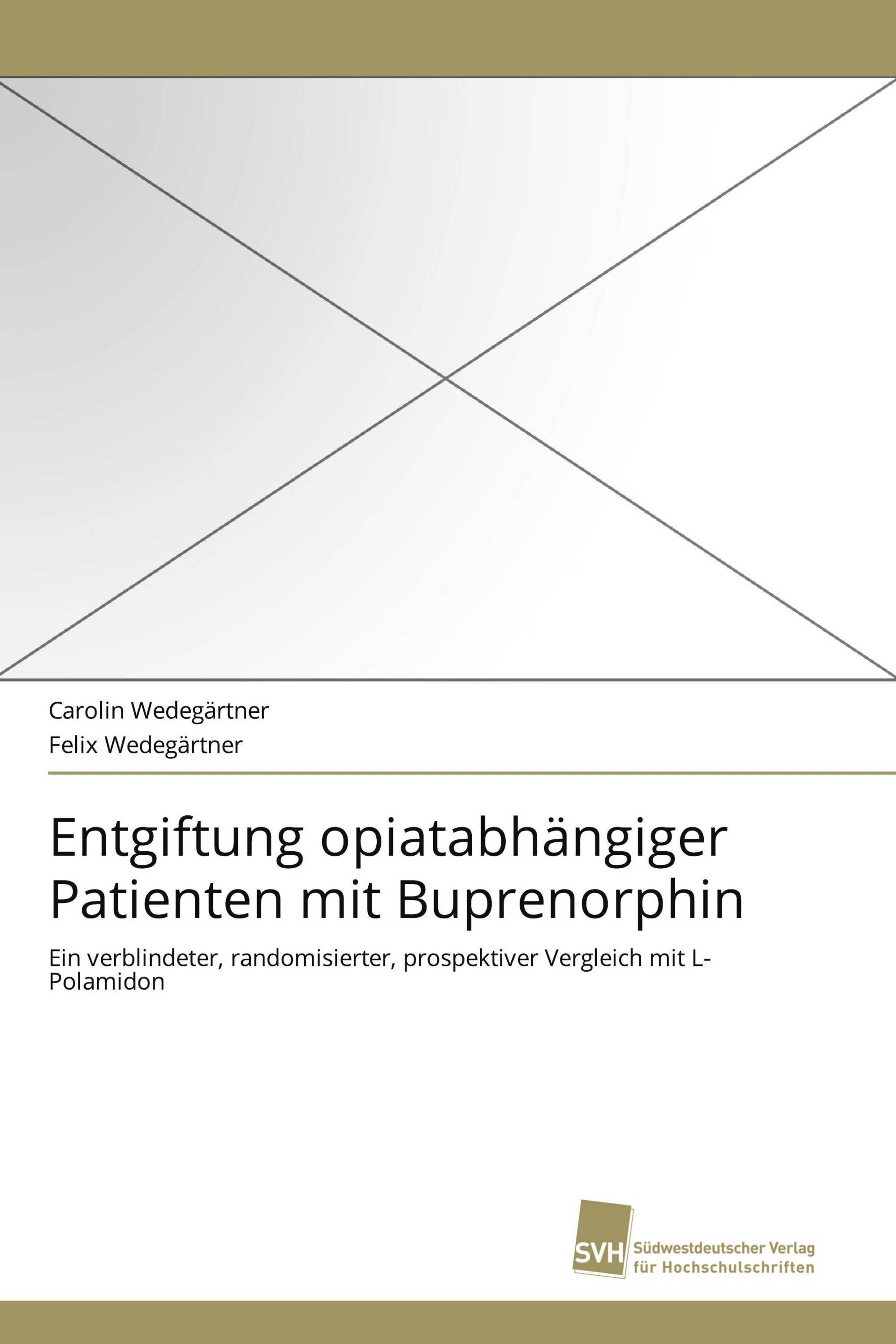 Carolin Wedegärtner
Felix Wedegärtner

Entgiftung opiatabhängiger Patienten mit Buprenorphin

Ein verblindeter, randomisierter, prospektiver Vergleich mit L-Polamidon

SVH Südwestdeutscher Verlag für Hochschulschriften